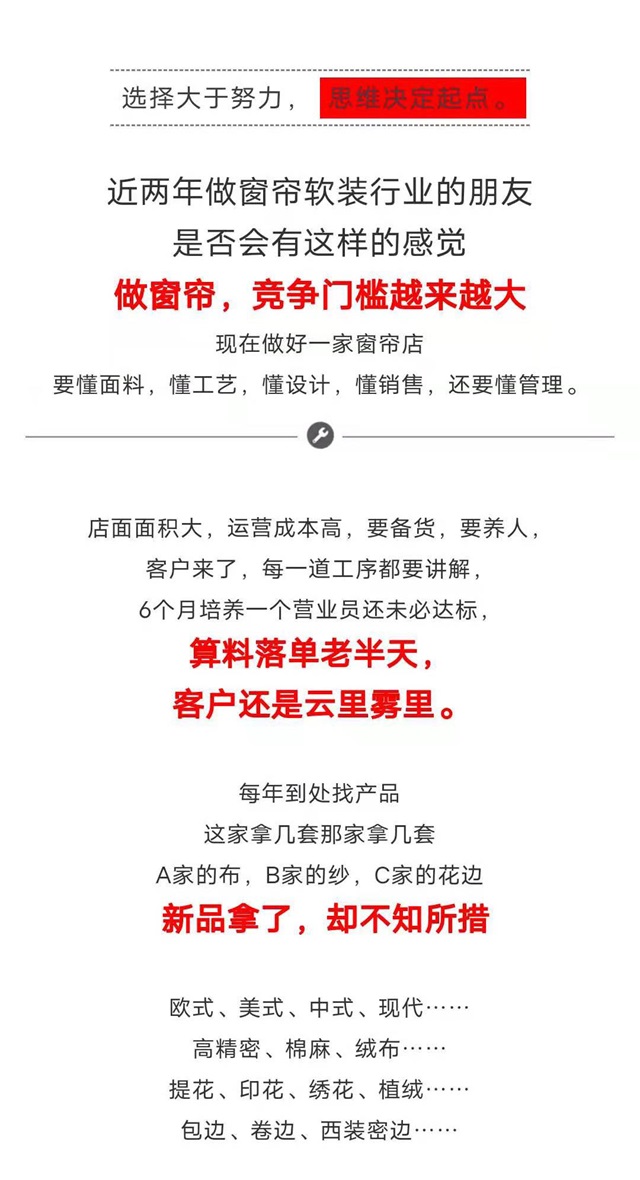 选择大于努力， 思维决定起点。

近两年做窗帘软装行业的朋友
是否会有这样的感觉
做窗帘，竞争门槛越来越大
现在做好一家窗帘店
要懂面料，懂工艺，懂设计，懂销售，还要懂管理。

店面面积大，运营成本高，要备货，要养人，
客户来了，每一道工序都要讲解，
6个月培养一个营业员还未必达标，
算料落单老半天，
客户还是云里雾里。

每年到处找产品
这家拿几套那家拿几套
A家的布，B家的纱，C家的花边
新品拿了，却不知所措

欧式、美式、中式、现代……
高精密、棉麻、绒布……
提花、印花、绣花、植绒……
包边、卷边、西装密边……